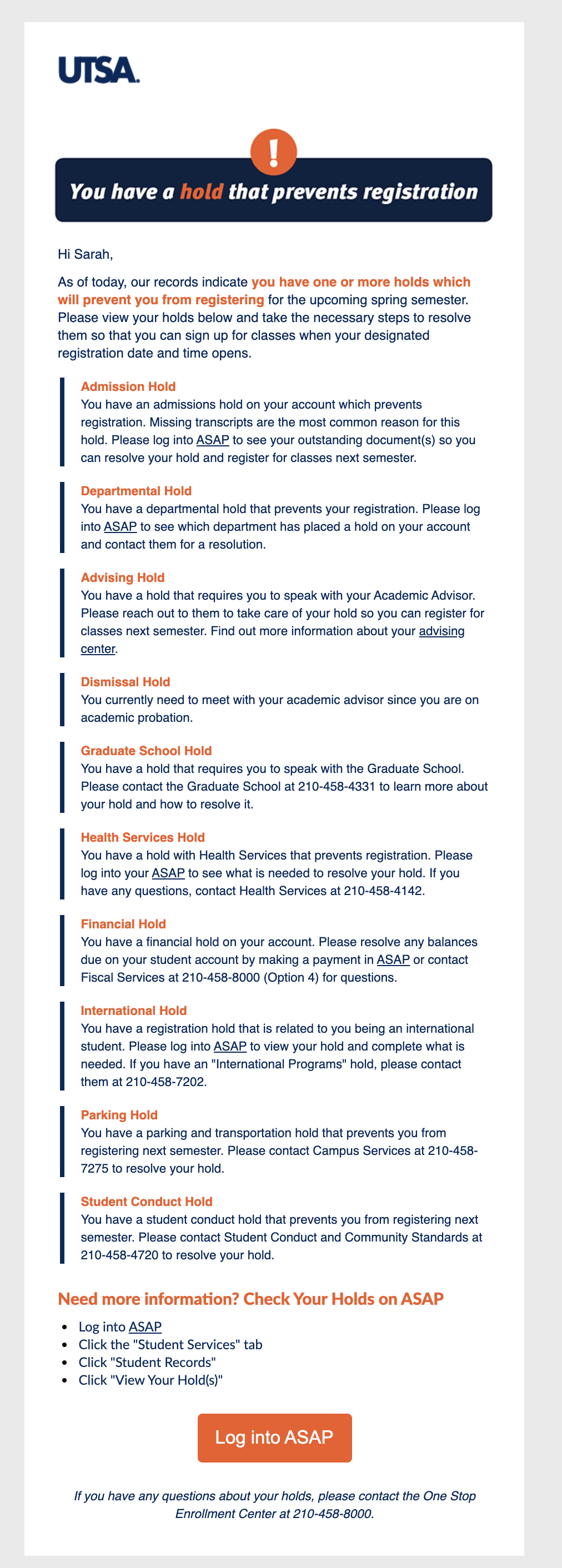 UTSA.

!

You have a hold that prevents registration

Hi Sarah,

As of today, our records indicate you have one or more holds which will prevent you from registering for the upcoming spring semester. Please view your holds below and take the necessary steps to resolve them so that you can sign up for classes when your designated registration date and time opens.

Admission Hold
You have an admissions hold on your account which prevents registration. Missing transcripts are the most common reason for this hold. Please log into ASAP to see your outstanding document(s) so you can resolve your hold and register for classes next semester.

Departmental Hold
You have a departmental hold that prevents your registration. Please log into ASAP to see which department has placed a hold on your account and contact them for a resolution.

Advising Hold
You have a hold that requires you to speak with your Academic Advisor. Please reach out to them to take care of your hold so you can register for classes next semester. Find out more information about your advising center.

Dismissal Hold
You currently need to meet with your academic advisor since you are on academic probation.

Graduate School Hold
You have a hold that requires you to speak with the Graduate School. Please contact the Graduate School at 210-458-4331 to learn more about your hold and how to resolve it.

Health Services Hold
You have a hold with Health Services that prevents registration. Please log into your ASAP to see what is needed to resolve your hold. If you have any questions, contact Health Services at 210-458-4142.

Financial Hold
You have a financial hold on your account. Please resolve any balances due on your student account by making a payment in ASAP or contact Fiscal Services at 210-458-8000 (Option 4) for questions.

International Hold
You have a registration hold that is related to you being an international student. Please log into ASAP to view your hold and complete what is needed. If you have an "International Programs" hold, please contact them at 210-458-7202.

Parking Hold
You have a parking and transportation hold that prevents you from registering next semester. Please contact Campus Services at 210-458-7275 to resolve your hold.

Student Conduct Hold
You have a student conduct hold that prevents you from registering next semester. Please contact Student Conduct and Community Standards at 210-458-4720 to resolve your hold.

Need more information? Check Your Holds on ASAP

- Log into ASAP
- Click the "Student Services" tab
- Click "Student Records"
- Click "View Your Hold(s)"

Log into ASAP

If you have any questions about your holds, please contact the One Stop Enrollment Center at 210-458-8000.